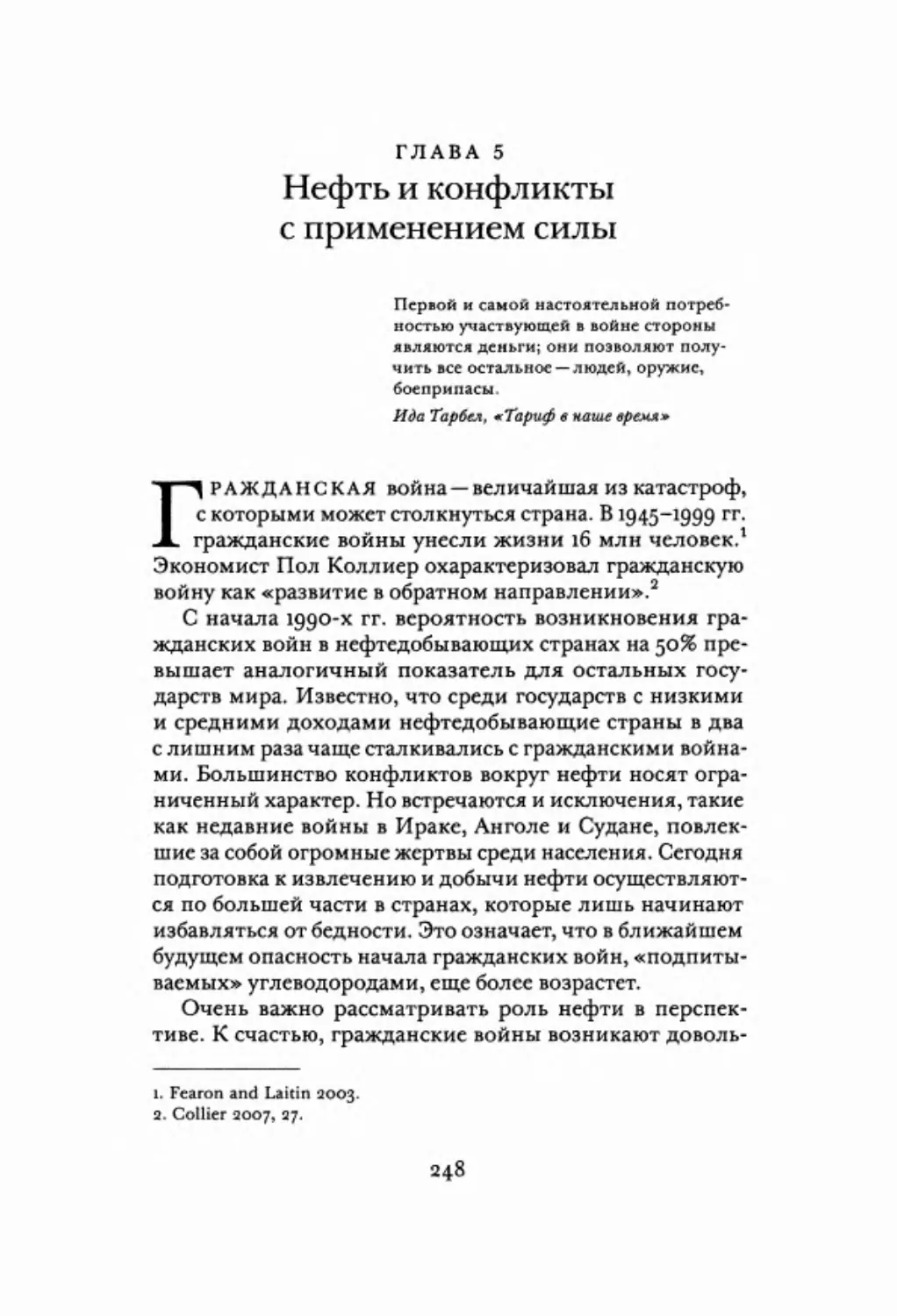 ГЛАВА 5
Нефть и конфликты с применением силы

Первой и самой настоятельной потребностью участвующей в войне стороны являются деньги; они позволяют получить все остальное — людей, оружие, боеприпасы.
Ида Тарбел, «Тариф в наше время»

ГРАЖДАНСКАЯ война — величайшая из катастроф, с которыми может столкнуться страна. В 1945–1999 гг. гражданские войны унесли жизни 16 млн человек.$^1$ Экономист Пол Коллиер охарактеризовал гражданскую войну как «развитие в обратном направлении».$^2$

С начала 1990-х гг. вероятность возникновения гражданских войн в нефтедобывающих странах на 50% превышает аналогичный показатель для остальных государств мира. Известно, что среди государств с низкими и средними доходами нефтедобывающие страны в два с лишним раза чаще сталкивались с гражданскими войнами. Большинство конфликтов вокруг нефти носят ограниченный характер. Но встречаются и исключения, такие как недавние войны в Ираке, Анголе и Судане, повлекшие за собой огромные жертвы среди населения. Сегодня подготовка к извлечению и добычи нефти осуществляются по большей части в странах, которые лишь начинают избавляться от бедности. Это означает, что в ближайшем будущем опасность начала гражданских войн, «подпитываемых» углеводородами, еще более возрастет.

Очень важно рассматривать роль нефти в перспективе. К счастью, гражданские войны возникают доволь-

1. Fearon and Laitin 2003.
2. Collier 2007, 27.

248